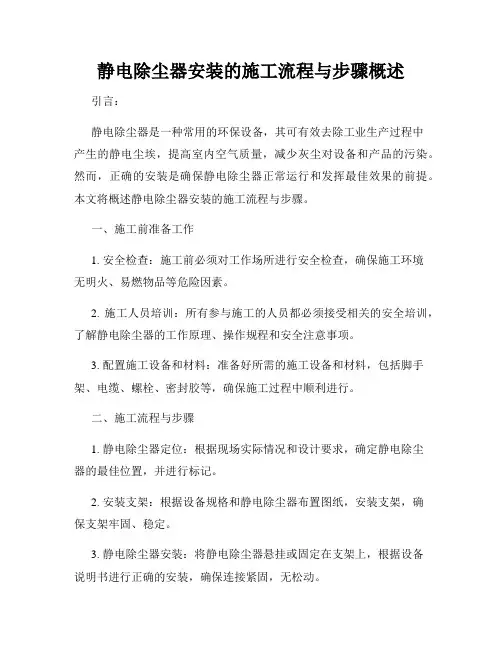 静电除尘器安装的施工流程与步骤概述

引言：

静电除尘器是一种常用的环保设备，其可有效去除工业生产过程中产生的静电尘埃，提高室内空气质量，减少灰尘对设备和产品的污染。然而，正确的安装是确保静电除尘器正常运行和发挥最佳效果的前提。本文将概述静电除尘器安装的施工流程与步骤。

一、施工前准备工作

1. 安全检查：施工前必须对工作场所进行安全检查，确保施工环境无明火、易燃物品等危险因素。

2. 施工人员培训：所有参与施工的人员都必须接受相关的安全培训，了解静电除尘器的工作原理、操作规程和安全注意事项。

3. 配置施工设备和材料：准备好所需的施工设备和材料，包括脚手架、电缆、螺栓、密封胶等，确保施工过程中顺利进行。

二、施工流程与步骤

1. 静电除尘器定位：根据现场实际情况和设计要求，确定静电除尘器的最佳位置，并进行标记。

2. 安装支架：根据设备规格和静电除尘器布置图纸，安装支架，确保支架牢固、稳定。

3. 静电除尘器安装：将静电除尘器悬挂或固定在支架上，根据设备说明书进行正确的安装，确保连接紧固，无松动。